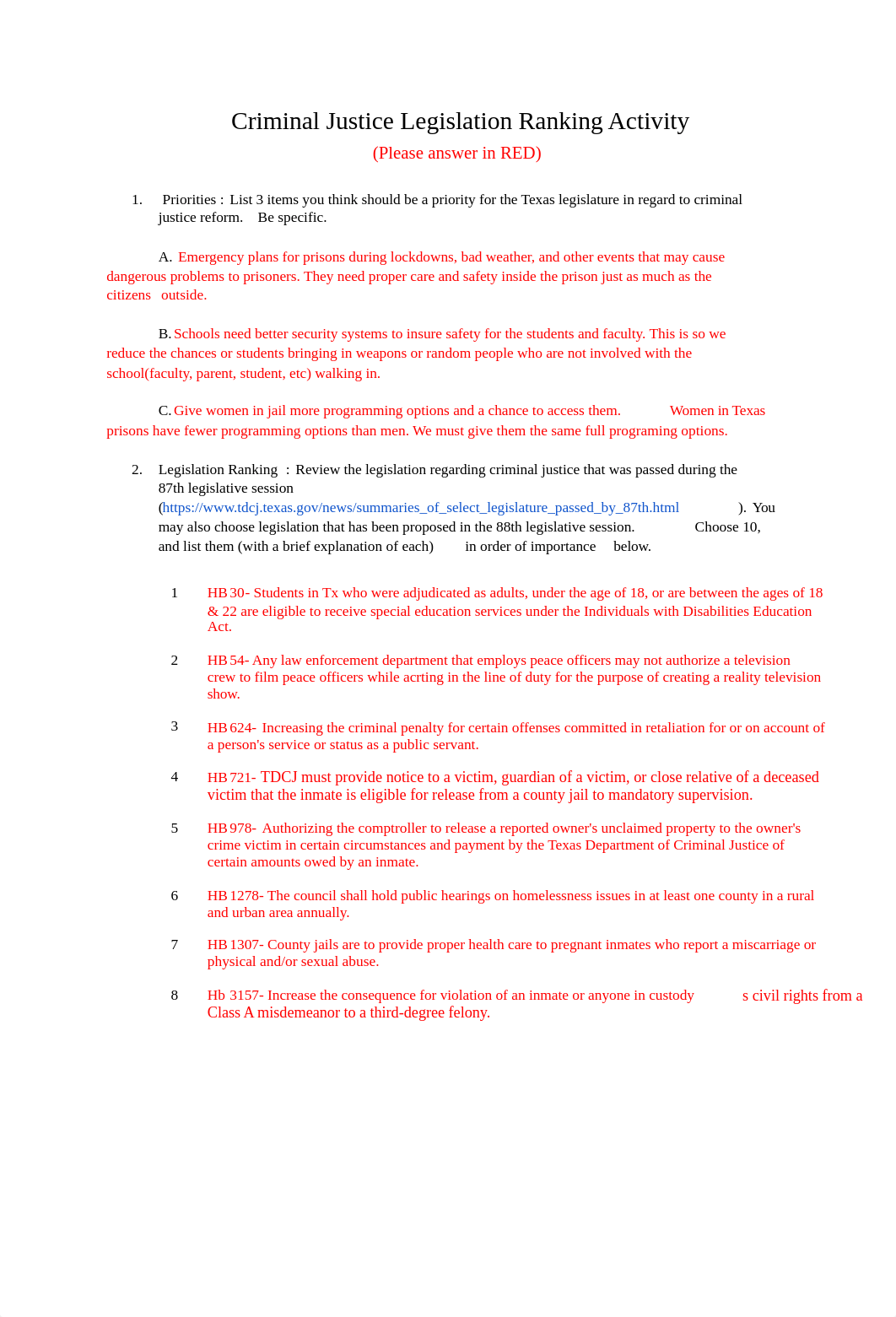 Criminal Justice Legislation Ranking Activity
(Please answer in RED)

1. Priorities : List 3 items you think should be a priority for the Texas legislature in regard to criminal justice reform. Be specific.

A. Emergency plans for prisons during lockdowns, bad weather, and other events that may cause dangerous problems to prisoners. They need proper care and safety inside the prison just as much as the citizens outside.

B. Schools need better security systems to insure safety for the students and faculty. This is so we reduce the chances or students bringing in weapons or random people who are not involved with the school(faculty, parent, student, etc) walking in.

C. Give women in jail more programming options and a chance to access them. Women in Texas prisons have fewer programming options than men. We must give them the same full programing options.

2. Legislation Ranking : Review the legislation regarding criminal justice that was passed during the 87th legislative session (https://www.tdcj.texas.gov/news/summaries_of_select_legislature_passed_by_87th.html ). You may also choose legislation that has been proposed in the 88th legislative session. Choose 10, and list them (with a brief explanation of each) in order of importance below.

1 HB 30- Students in Tx who were adjudicated as adults, under the age of 18, or are between the ages of 18 & 22 are eligible to receive special education services under the Individuals with Disabilities Education Act.

2 HB 54- Any law enforcement department that employs peace officers may not authorize a television crew to film peace officers while acrting in the line of duty for the purpose of creating a reality television show.

3 HB 624- Increasing the criminal penalty for certain offenses committed in retaliation for or on account of a person's service or status as a public servant.

4 HB 721- TDCJ must provide notice to a victim, guardian of a victim, or close relative of a deceased victim that the inmate is eligible for release from a county jail to mandatory supervision.

5 HB 978- Authorizing the comptroller to release a reported owner's unclaimed property to the owner's crime victim in certain circumstances and payment by the Texas Department of Criminal Justice of certain amounts owed by an inmate.

6 HB 1278- The council shall hold public hearings on homelessness issues in at least one county in a rural and urban area annually.

7 HB 1307- County jails are to provide proper health care to pregnant inmates who report a miscarriage or physical and/or sexual abuse.

8 Hb 3157- Increase the consequence for violation of an inmate or anyone in custody s civil rights from a Class A misdemeanor to a third-degree felony.